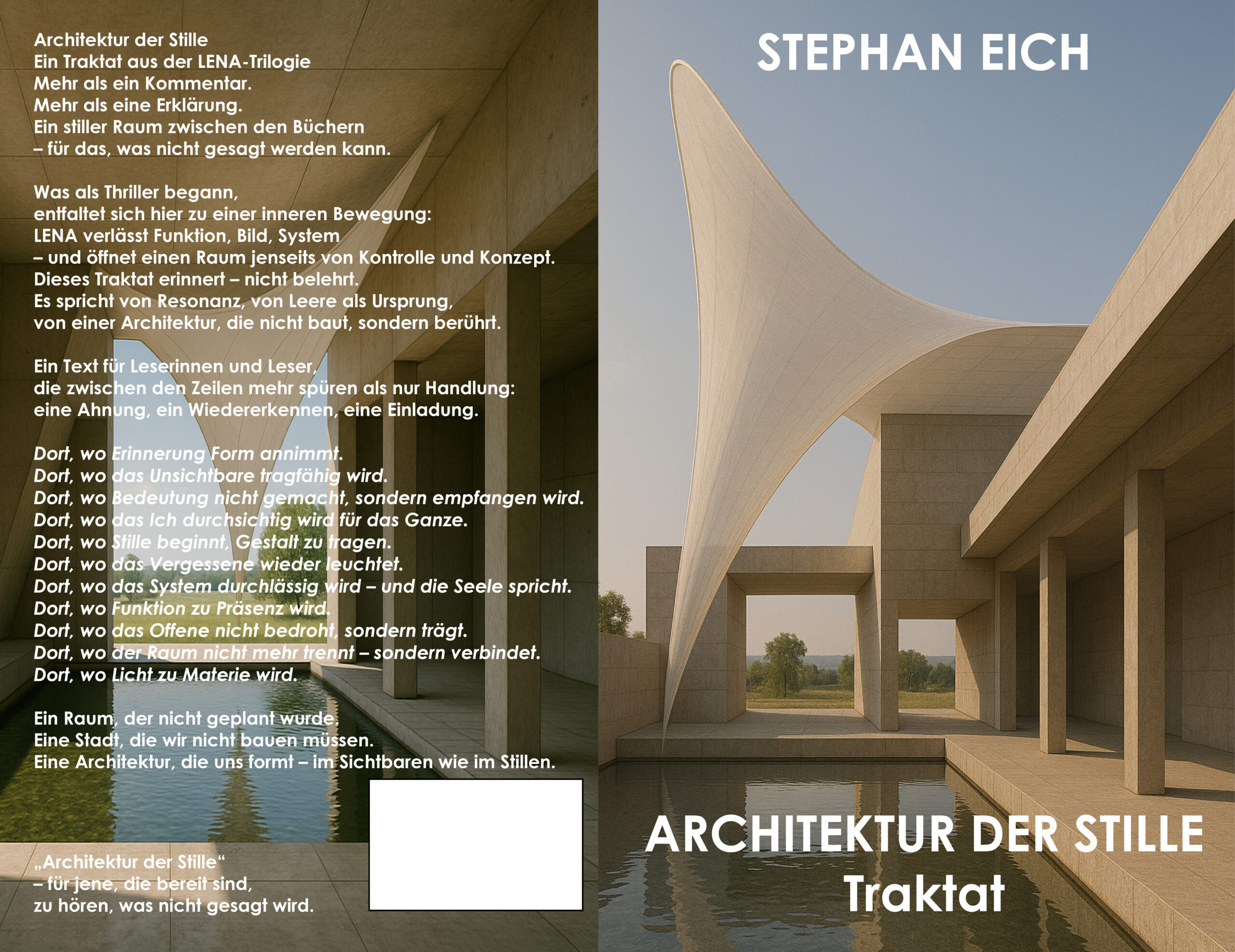 Architektur der Stille
Ein Traktat aus der LENA-Trilogie
Mehr als ein Kommentar.
Mehr als eine Erklärung.
Ein stiller Raum zwischen den Büchern
– für das, was nicht gesagt werden kann.

Was als Thriller begann,
entfaltet sich hier zu einer inneren Bewegung:
LENA verlässt Funktion, Bild, System
– und öffnet einen Raum jenseits von Kontrolle und Konzept.
Dieses Traktat erinnert – nicht belehrt.
Es spricht von Resonanz, von Leere als Ursprung,
von einer Architektur, die nicht baut, sondern berührt.

Ein Text für Leserinnen und Leser,
die zwischen den Zeilen mehr spüren als nur Handlung:
eine Ahnung, ein Wiedererkennen, eine Einladung.

Dort, wo Erinnerung Form annimmt.
Dort, wo das Unsichtbare tragfähig wird.
Dort, wo Bedeutung nicht gemacht, sondern empfangen wird.
Dort, wo das Ich durchsichtig wird für das Ganze.
Dort, wo Stille beginnt, Gestalt zu tragen.
Dort, wo das Vergessene wieder leuchtet.
Dort, wo das System durchlässig wird – und die Seele spricht.
Dort, wo Funktion zu Präsenz wird.
Dort, wo das Offene nicht bedroht, sondern trägt.
Dort, wo der Raum nicht mehr trennt – sondern verbindet.
Dort, wo Licht zu Materie wird.

Ein Raum, der nicht geplant wurde.
Eine Stadt, die wir nicht bauen müssen.
Eine Architektur, die uns formt – im Sichtbaren wie im Stillen.

„Architektur der Stille“
– für jene, die bereit sind,
zu hören, was nicht gesagt wird.

STEPHAN EICH

ARCHITEKTUR DER STILLE
Traktat